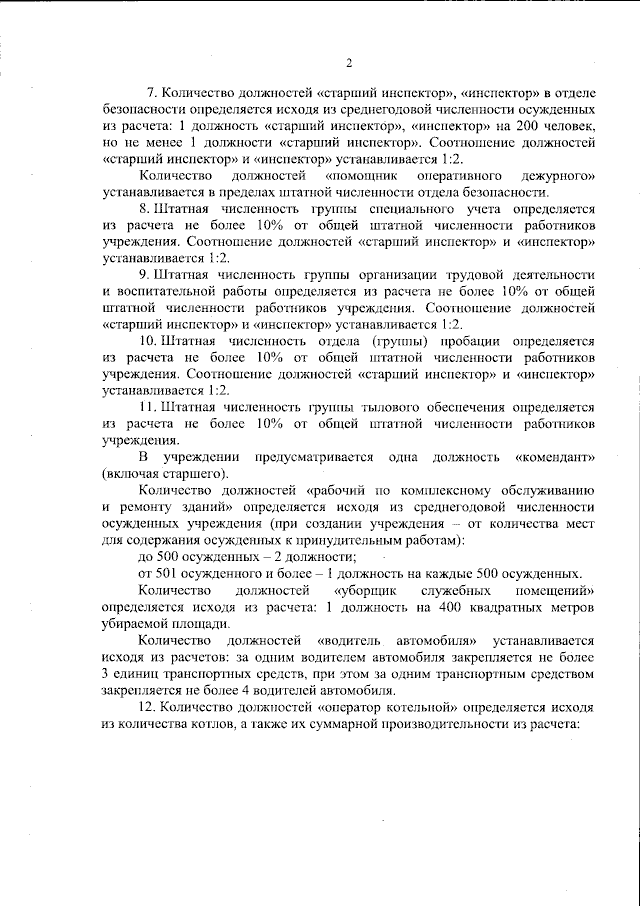 2

7. Количество должностей «старший инспектор», «инспектор» в отделе безопасности определяется исходя из среднегодовой численности осужденных из расчета: 1 должность «старший инспектор», «инспектор» на 200 человек, но не менее 1 должности «старший инспектор». Соотношение должностей «старший инспектор» и «инспектор» устанавливается 1:2.

Количество должностей «помощник оперативного дежурного» устанавливается в пределах штатной численности отдела безопасности.

8. Штатная численность группы специального учета определяется из расчета не более 10% от общей штатной численности работников учреждения. Соотношение должностей «старший инспектор» и «инспектор» устанавливается 1:2.

9. Штатная численность группы организации трудовой деятельности и воспитательной работы определяется из расчета не более 10% от общей штатной численности работников учреждения. Соотношение должностей «старший инспектор» и «инспектор» устанавливается 1:2.

10. Штатная численность отдела (группы) пробации определяется из расчета не более 10% от общей штатной численности работников учреждения. Соотношение должностей «старший инспектор» и «инспектор» устанавливается 1:2.

11. Штатная численность группы тылового обеспечения определяется из расчета не более 10% от общей штатной численности работников учреждения.

В учреждении предусматривается одна должность «комендант» (включая старшего).

Количество должностей «рабочий по комплексному обслуживанию и ремонту зданий» определяется исходя из среднегодовой численности осужденных учреждения (при создании учреждения – от количества мест для содержания осужденных к принудительным работам):

до 500 осужденных – 2 должности;

от 501 осужденного и более – 1 должность на каждые 500 осужденных.

Количество должностей «уборщик служебных помещений» определяется исходя из расчета: 1 должность на 400 квадратных метров убираемой площади.

Количество должностей «водитель автомобиля» устанавливается исходя из расчетов: за одним водителем автомобиля закрепляется не более 3 единиц транспортных средств, при этом за одним транспортным средством закрепляется не более 4 водителей автомобиля.

12. Количество должностей «оператор котельной» определяется исходя из количества котлов, а также их суммарной производительности из расчета: